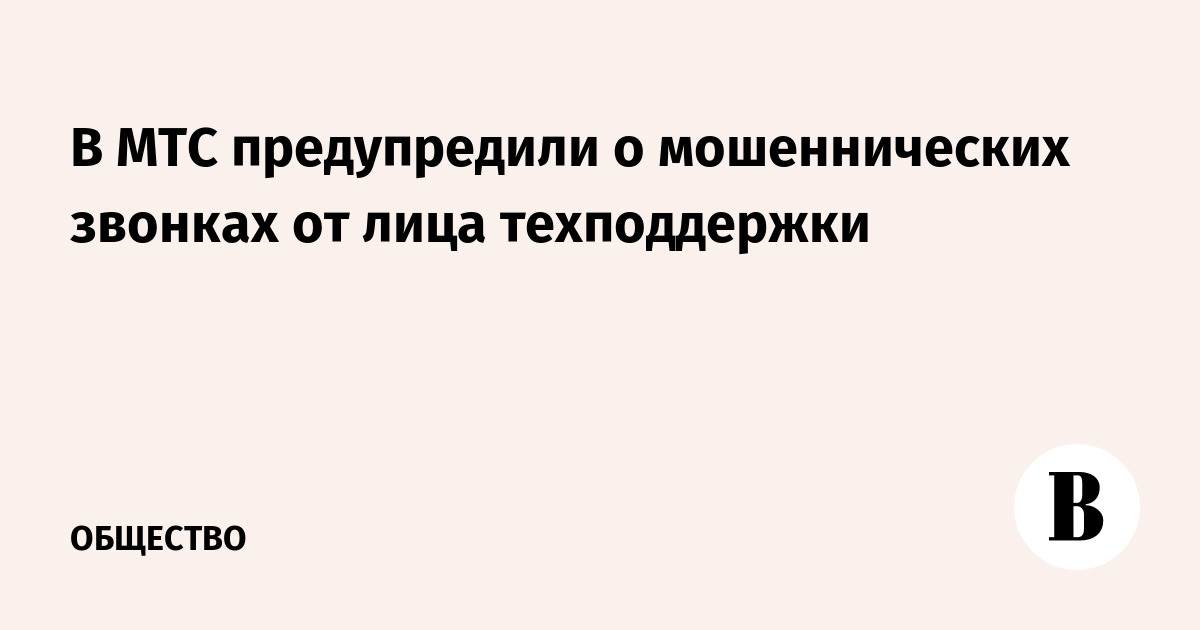 В МТС предупредили о мошеннических звонках от лица техподдержки

ОБЩЕСТВО

В